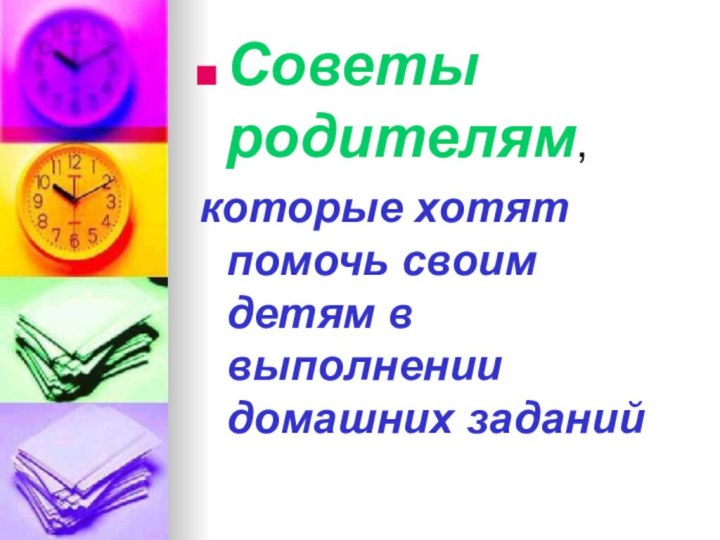 Советы родителям, которые хотят помочь своим детям в выполнении домашних заданий